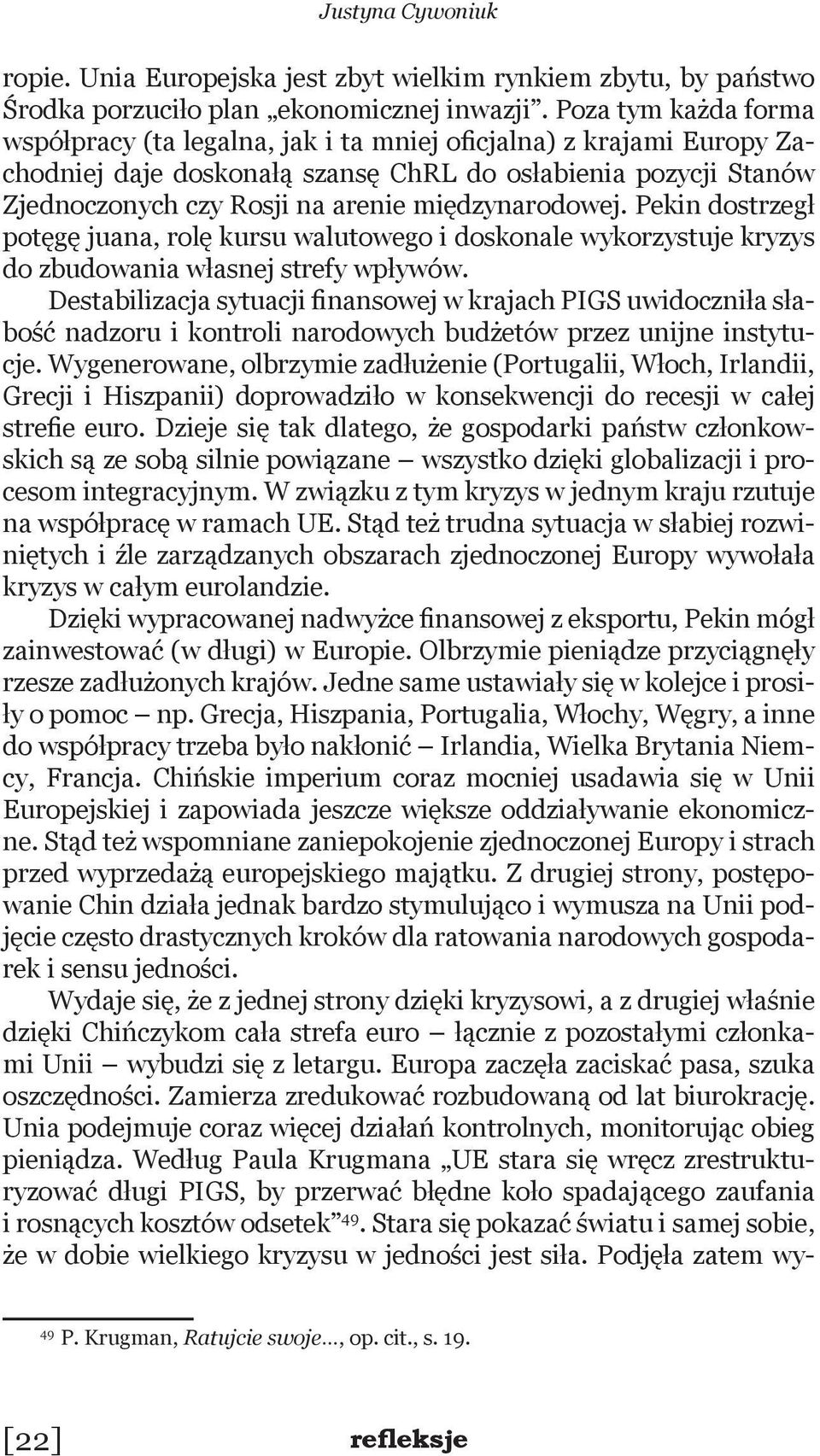 Justyna Cywoniuk

ropie. Unia Europejska jest zbyt wielkim rynkiem zbytu, by państwo Środka porzuciło plan „ekonomicznej inwazji”. Poza tym każda forma współpracy (ta legalna, jak i ta mniej oficjalna) z krajami Europy Zachodniej daje doskonałą szansę ChRL do osłabienia pozycji Stanów Zjednoczonych czy Rosji na arenie międzynarodowej. Pekin dostrzegł potęgę juana, rolę kursu walutowego i doskonale wykorzystuje kryzys do zbudowania własnej strefy wpływów.

Destabilizacja sytuacji finansowej w krajach PIGS uwidoczniła słabość nadzoru i kontroli narodowych budżetów przez unijne instytucje. Wygenerowane, olbrzymie zadłużenie (Portugalii, Włoch, Irlandii, Grecji i Hiszpanii) doprowadziło w konsekwencji do recesji w całej strefie euro. Dzieje się tak dlatego, że gospodarki państw członkowskich są ze sobą silnie powiązane – wszystko dzięki globalizacji i procesom integracyjnym. W związku z tym kryzys w jednym kraju rzutuje na współpracę w ramach UE. Stąd też trudna sytuacja w słabiej rozwiniętych i źle zarządzanych obszarach zjednoczonej Europy wywołała kryzys w całym eurolandzie.

Dzięki wypracowanej nadwyżce finansowej z eksportu, Pekin mógł zainwestować (w długi) w Europie. Olbrzymie pieniądze przyciągnęły rzesze zadłużonych krajów. Jedne same ustawiały się w kolejce i prosiły o pomoc – np. Grecja, Hiszpania, Portugalia, Włochy, Węgry, a inne do współpracy trzeba było nakłonić – Irlandia, Wielka Brytania Niemcy, Francja. Chińskie imperium coraz mocniej usadawia się w Unii Europejskiej i zapowiada jeszcze większe oddziaływanie ekonomiczne. Stąd też wspomniane zaniepokojenie zjednoczonej Europy i strach przed wyprzedażą europejskiego majątku. Z drugiej strony, postępowanie Chin działa jednak bardzo stymulująco i wymusza na Unii podjęcie często drastycznych kroków dla ratowania narodowych gospodarek i sensu jedności.

Wydaje się, że z jednej strony dzięki kryzysowi, a z drugiej właśnie dzięki Chińczykom cała strefa euro – łącznie z pozostałymi członkami Unii – wybudzi się z letargu. Europa zaczęła zaciskać pasa, szuka oszczędności. Zamierza zredukować rozbudowaną od lat biurokrację. Unia podejmuje coraz więcej działań kontrolnych, monitorując obieg pieniądza. Według Paula Krugmana „UE stara się wręcz zrestrukturyzować długi PIGS, by przerwać błędne koło spadającego zaufania i rosnących kosztów odsetek”$^{49}$. Stara się pokazać światu i samej sobie, że w dobie wielkiego kryzysu w jedności jest siła. Podjęła zatem wy-

$^{49}$ P. Krugman, Ratujcie swoje..., op. cit., s. 19.

[22] refleksje